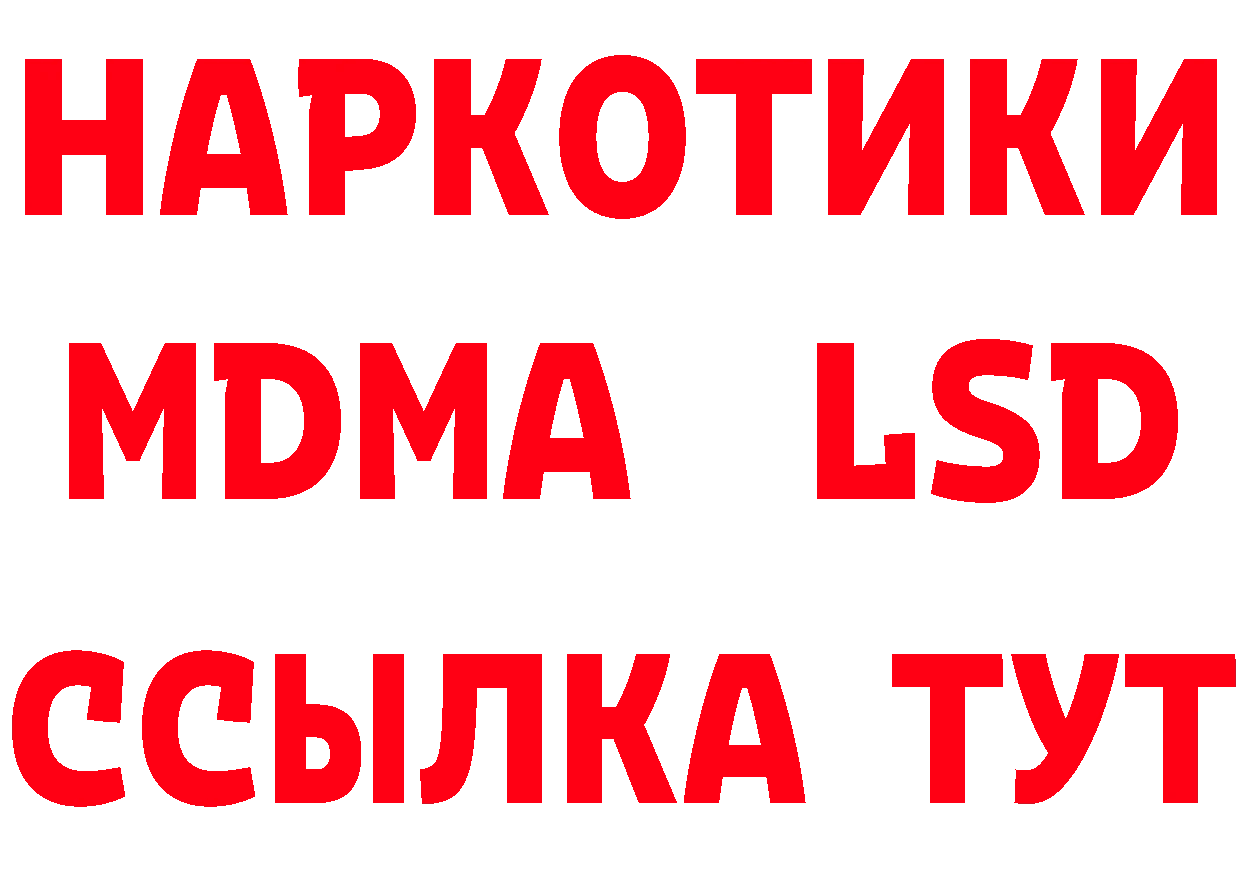 НАРКОТИКИ
MDMA LSD
ССЫЛКА ТУТ